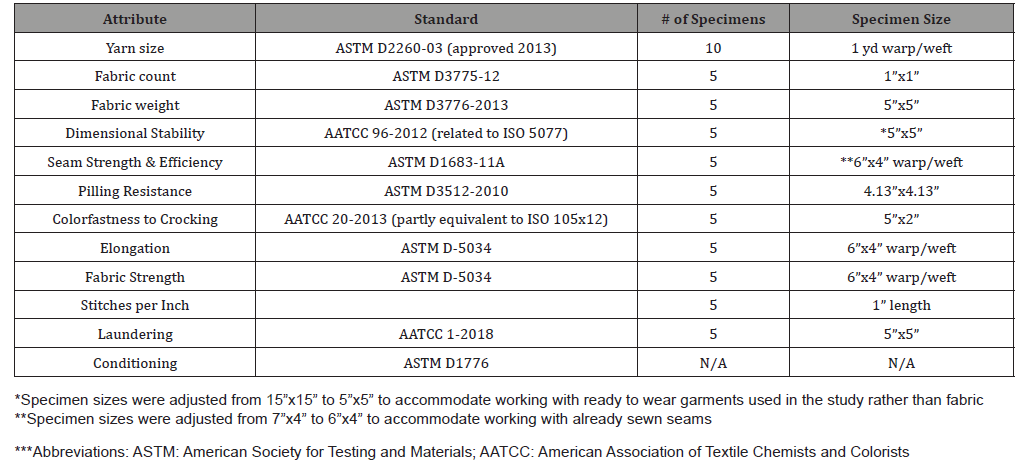 | Attribute | Standard | # of Specimens | Specimen Size |
|---|---|---|---|
| Yarn size | ASTM D2260-03 (approved 2013) | 10 | 1 yd warp/weft |
| Fabric count | ASTM D3775-12 | 5 | 1"x1" |
| Fabric weight | ASTM D3776-2013 | 5 | 5"x5" |
| Dimensional Stability | AATCC 96-2012 (related to ISO 5077) | 5 | *5"x5" |
| Seam Strength & Efficiency | ASTM D1683-11A | 5 | **6"x4" warp/weft |
| Pilling Resistance | ASTM D3512-2010 | 5 | 4.13"x4.13" |
| Colorfastness to Crocking | AATCC 20-2013 (partly equivalent to ISO 105x12) | 5 | 5"x2" |
| Elongation | ASTM D-5034 | 5 | 6"x4" warp/weft |
| Fabric Strength | ASTM D-5034 | 5 | 6"x4" warp/weft |
| Stitches per Inch |  | 5 | 1" length |
| Laundering | AATCC 1-2018 | 5 | 5"x5" |
| Conditioning | ASTM D1776 | N/A | N/A |

*Specimen sizes were adjusted from 15"x15" to 5"x5" to accommodate working with ready to wear garments used in the study rather than fabric
**Specimen sizes were adjusted from 7"x4" to 6"x4" to accommodate working with already sewn seams

***Abbreviations: ASTM: American Society for Testing and Materials; AATCC: American Association of Textile Chemists and Colorists